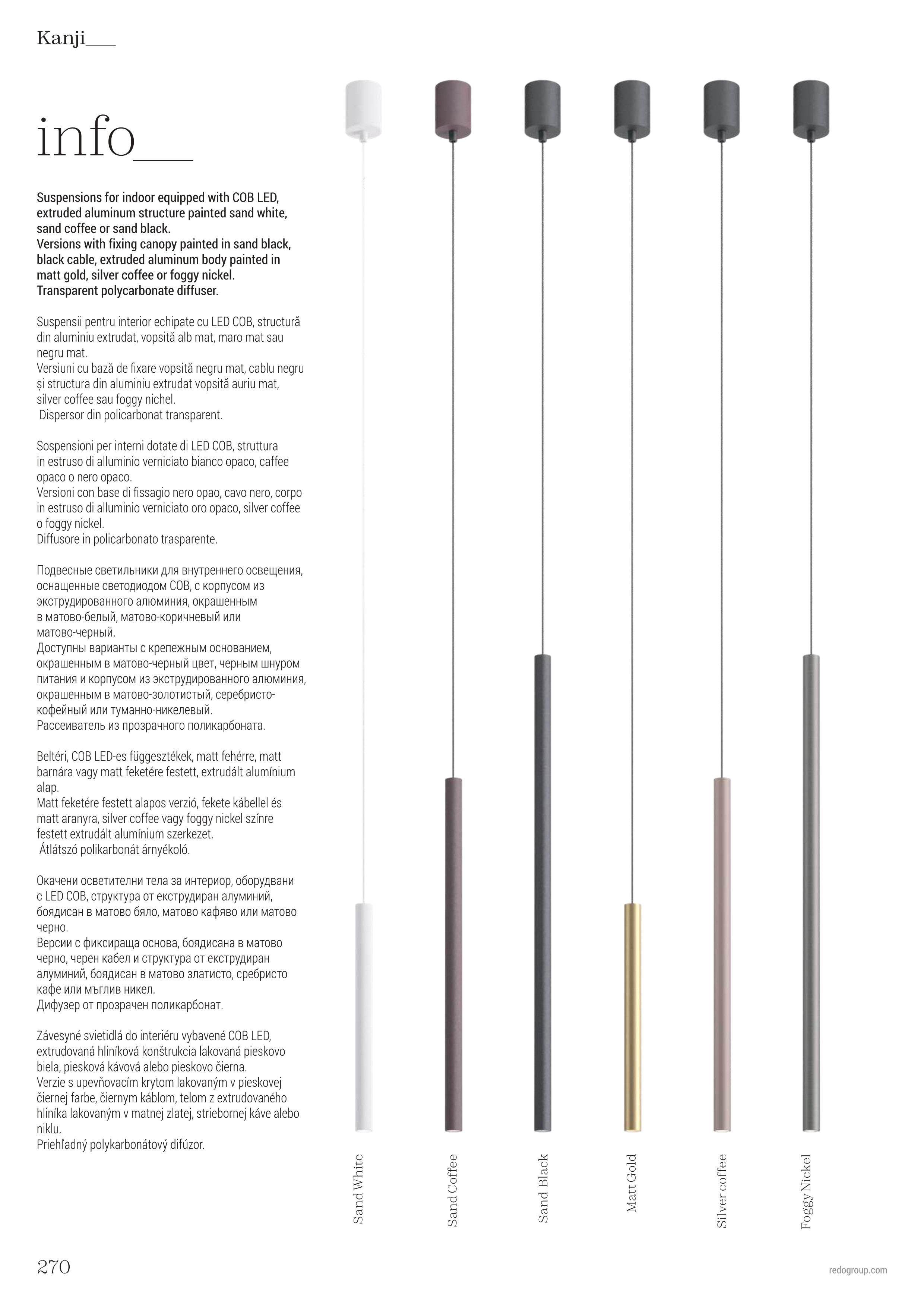 Kanji___

info___

Suspensions for indoor equipped with COB LED, extruded aluminum structure painted sand white, sand coffee or sand black.
Versions with fixing canopy painted in sand black, black cable, extruded aluminum body painted in matt gold, silver coffee or foggy nickel.
Transparent polycarbonate diffuser.

Suspensii pentru interior echipate cu LED COB, structură din aluminiu extrudat, vopsită alb mat, maro mat sau negru mat.
Versiuni cu bază de fixare vopsită negru mat, cablu negru și structura din aluminiu extrudat vopsită auriu mat, silver coffee sau foggy nichel.
Dispersor din policarbonat transparent.

Sospensioni per interni dotate di LED COB, struttura in estruso di alluminio verniciato bianco opaco, caffee opaco o nero opaco.
Versioni con base di fissagio nero opao, cavo nero, corpo in estruso di alluminio verniciato oro opaco, silver coffee o foggy nickel.
Diffusore in policarbonato trasparente.

Подвесные светильники для внутреннего освещения, оснащенные светодиодом COB, с корпусом из экструдированного алюминия, окрашенным в матово-белый, матово-коричневый или матово-черный.
Доступны варианты с крепежным основанием, окрашенным в матово-черный цвет, черным шнуром питания и корпусом из экструдированного алюминия, окрашенным в матово-золотистый, серебристо-кофейный или туманно-никелевый.
Рассеиватель из прозрачного поликарбоната.

Beltéri, COB LED-es függesztékek, matt fehérre, matt barnára vagy matt feketére festett, extrudált alumínium alap.
Matt feketére festett alapos verzió, fekete kábellel és matt aranyra, silver coffee vagy foggy nickel színre festett extrudált alumínium szerkezet.
Átlátszó polikarbonát árnyékoló.

Окачени осветителни тела за интериор, оборудвани с LED COB, структура от екструдиран алуминий, боядисан в матово бяло, матово кафяво или матово черно.
Версии с фиксираща основа, боядисана в матово черно, черен кабел и структура от екструдиран алуминий, боядисан в матово златисто, сребристо кафе или мъглив никел.
Дифузер от прозрачен поликарбонат.

Závesyné svietidlá do interiéru vybavené COB LED, extrudovaná hliníková konštrukcia lakovaná pieskovo biela, piesková kávová alebo pieskovo čierna.
Verzie s upevňovacím krytom lakovaným v pieskovej čiernej farbe, čiernym káblom, telom z extrudovaného hliníka lakovaným v matnej zlatej, striebornej káve alebo niklu.
Priehľadný polykarbonátový difúzor.

Sand White
Sand Coffee
Sand Black
Matt Gold
Silver coffee
Foggy Nickel

270

redogroup.com